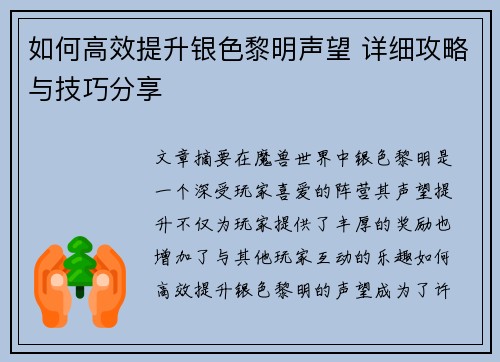 如何高效提升银色黎明声望 详细攻略与技巧分享

文章摘要在魔兽世界中银色黎明是一个深受玩家喜爱的阵营其声望提升不仅为玩家提供了丰厚的奖励也增加了与其他玩家互动的乐趣如何高效提升银色黎明的声望成为了许